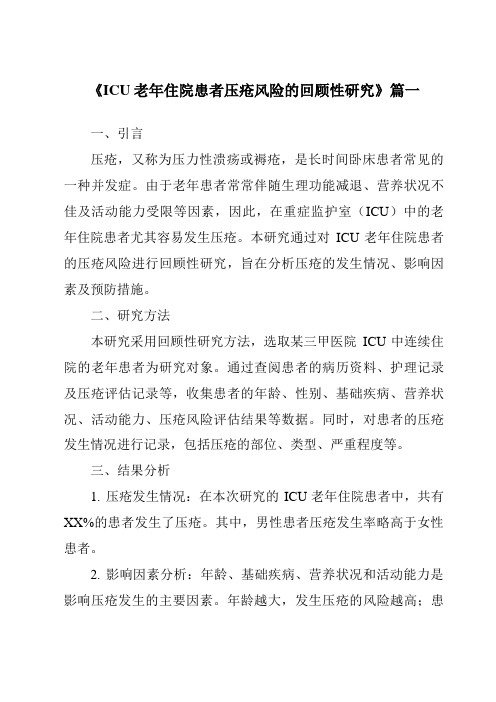 《ICU 老年住院患者压疮风险的回顾性研究》篇一

一、引言

压疮，又称为压力性溃疡或褥疮，是长时间卧床患者常见的一种并发症。由于老年患者常常伴随生理功能减退、营养状况不佳及活动能力受限等因素，因此，在重症监护室（ICU）中的老年住院患者尤其容易发生压疮。本研究通过对 ICU 老年住院患者的压疮风险进行回顾性研究，旨在分析压疮的发生情况、影响因素及预防措施。

二、研究方法

本研究采用回顾性研究方法，选取某三甲医院 ICU 中连续住院的老年患者为研究对象。通过查阅患者的病历资料、护理记录及压疮评估记录等，收集患者的年龄、性别、基础疾病、营养状况、活动能力、压疮风险评估结果等数据。同时，对患者的压疮发生情况进行记录，包括压疮的部位、类型、严重程度等。

三、结果分析

1. 压疮发生情况：在本次研究的 ICU 老年住院患者中，共有 XX%的患者发生了压疮。其中，男性患者压疮发生率略高于女性患者。

2. 影响因素分析：年龄、基础疾病、营养状况和活动能力是影响压疮发生的主要因素。年龄越大，发生压疮的风险越高；患